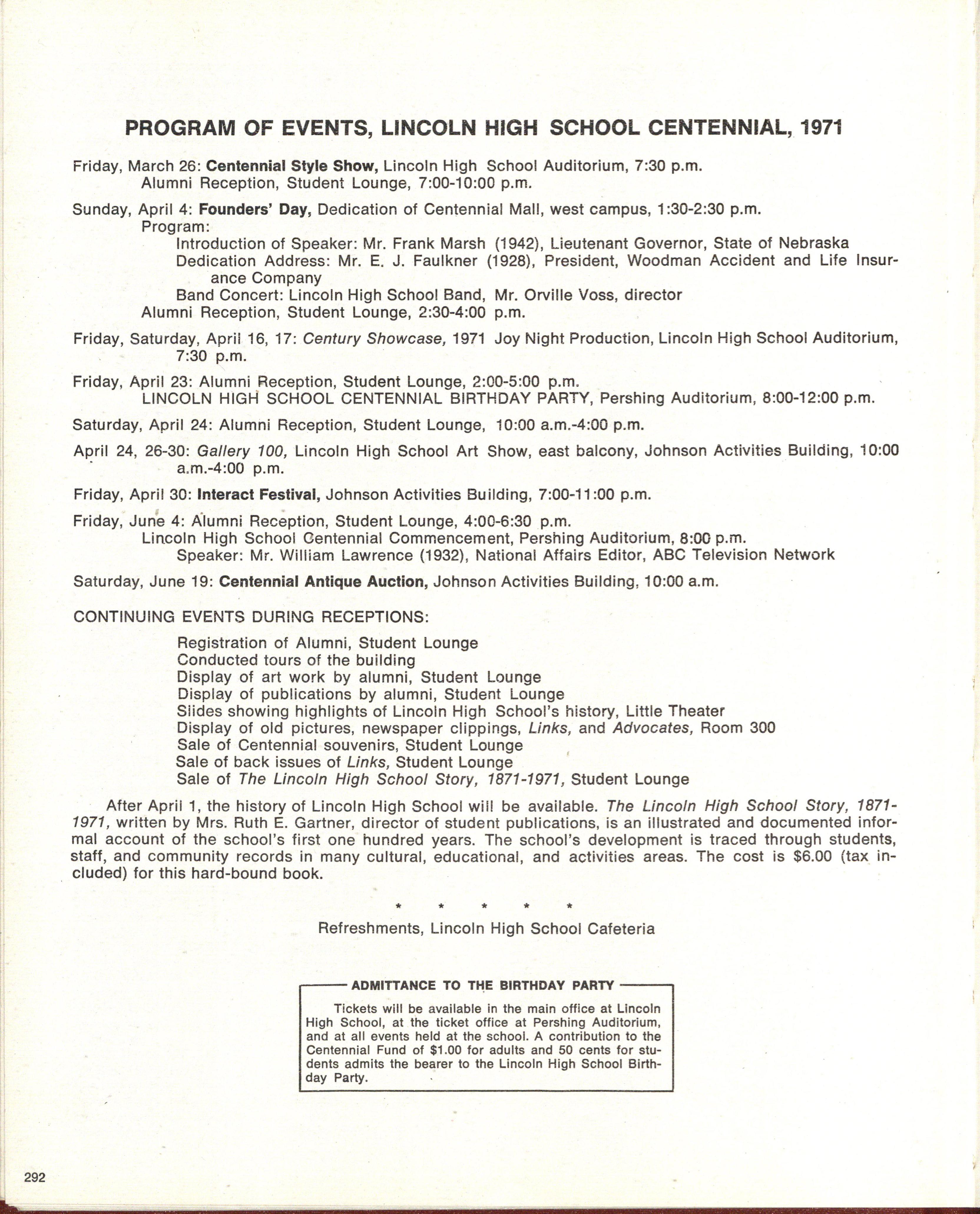 PROGRAM OF EVENTS, LINCOLN HIGH SCHOOL CENTENNIAL, 1971

Friday, March 26: Centennial Style Show, Lincoln High School Auditorium, 7:30 p.m.
Alumni Reception, Student Lounge, 7:00-10:00 p.m.

Sunday, April 4: Founders' Day, Dedication of Centennial Mall, west campus, 1:30-2:30 p.m.
Program:
Introduction of Speaker: Mr. Frank Marsh (1942), Lieutenant Governor, State of Nebraska
Dedication Address: Mr. E. J. Faulkner (1928), President, Woodman Accident and Life Insurance Company
Band Concert: Lincoln High School Band, Mr. Orville Voss, director
Alumni Reception, Student Lounge, 2:30-4:00 p.m.

Friday, Saturday, April 16, 17: Century Showcase, 1971 Joy Night Production, Lincoln High School Auditorium, 7:30 p.m.

Friday, April 23: Alumni Reception, Student Lounge, 2:00-5:00 p.m.
LINCOLN HIGH SCHOOL CENTENNIAL BIRTHDAY PARTY, Pershing Auditorium, 8:00-12:00 p.m.

Saturday, April 24: Alumni Reception, Student Lounge, 10:00 a.m.-4:00 p.m.

April 24, 26-30: Gallery 100, Lincoln High School Art Show, east balcony, Johnson Activities Building, 10:00 a.m.-4:00 p.m.

Friday, April 30: Interact Festival, Johnson Activities Building, 7:00-11:00 p.m.

Friday, June 4: Alumni Reception, Student Lounge, 4:00-6:30 p.m.
Lincoln High School Centennial Commencement, Pershing Auditorium, 8:00 p.m.
Speaker: Mr. William Lawrence (1932), National Affairs Editor, ABC Television Network

Saturday, June 19: Centennial Antique Auction, Johnson Activities Building, 10:00 a.m.

CONTINUING EVENTS DURING RECEPTIONS:

Registration of Alumni, Student Lounge
Conducted tours of the building
Display of art work by alumni, Student Lounge
Display of publications by alumni, Student Lounge
Slides showing highlights of Lincoln High School's history, Little Theater
Display of old pictures, newspaper clippings, Links, and Advocates, Room 300
Sale of Centennial souvenirs, Student Lounge
Sale of back issues of Links, Student Lounge
Sale of The Lincoln High School Story, 1871-1971, Student Lounge

After April 1, the history of Lincoln High School will be available. The Lincoln High School Story, 1871-1971, written by Mrs. Ruth E. Gartner, director of student publications, is an illustrated and documented informal account of the school's first one hundred years. The school's development is traced through students, staff, and community records in many cultural, educational, and activities areas. The cost is $6.00 (tax included) for this hard-bound book.

* * * * *

Refreshments, Lincoln High School Cafeteria

ADMITTANCE TO THE BIRTHDAY PARTY

Tickets will be available in the main office at Lincoln High School, at the ticket office at Pershing Auditorium, and at all events held at the school. A contribution to the Centennial Fund of $1.00 for adults and 50 cents for students admits the bearer to the Lincoln High School Birthday Party.

292